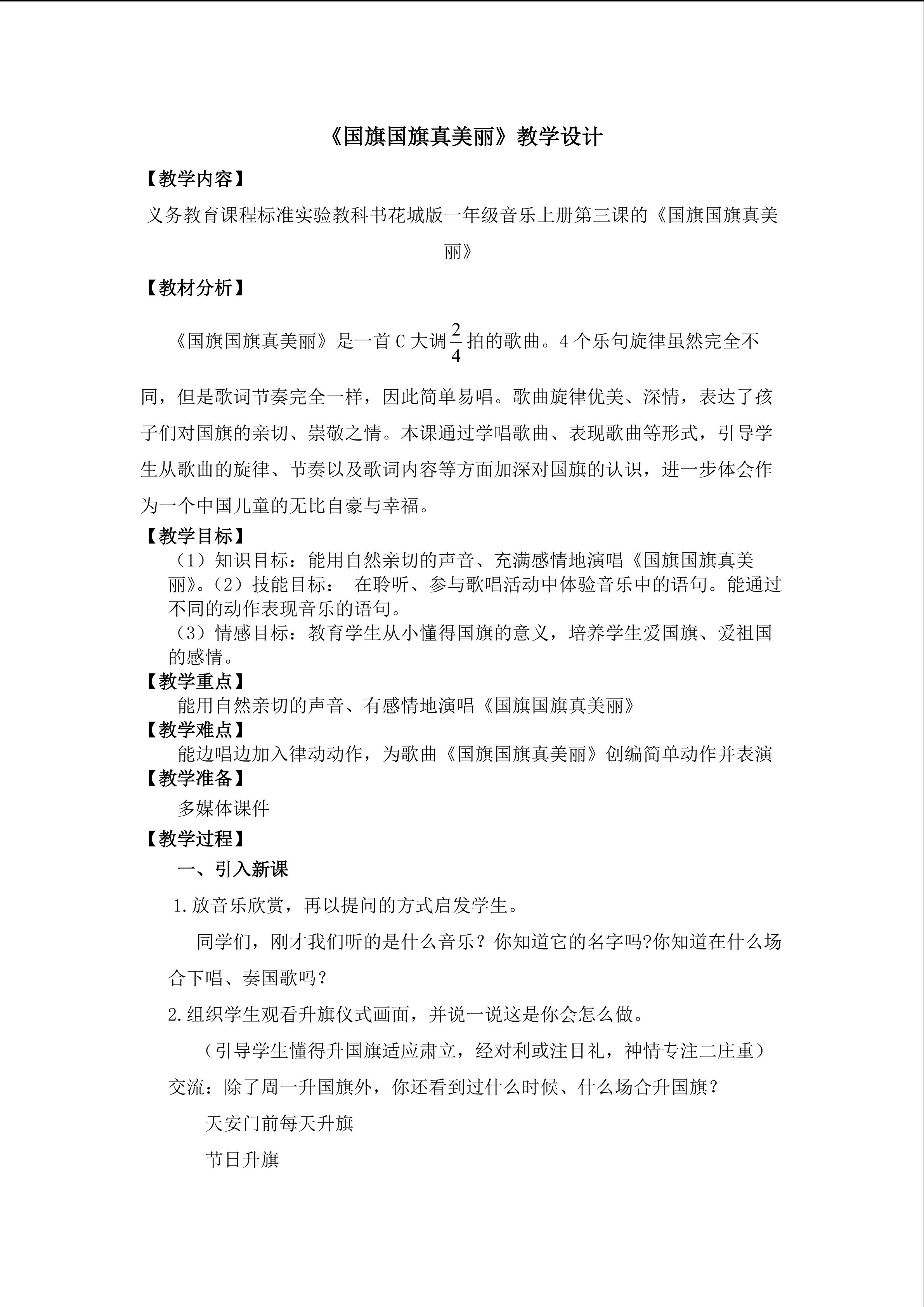 《国旗国旗真美丽》教学设计

【教学内容】

义务教育课程标准实验教科书花城版一年级音乐上册第三课的《国旗国旗真美丽》

【教材分析】

《国旗国旗真美丽》是一首 C 大调$\frac{2}{4}$拍的歌曲。4 个乐句旋律虽然完全不同，但是歌词节奏完全一样，因此简单易唱。歌曲旋律优美、深情，表达了孩子们对国旗的亲切、崇敬之情。本课通过学唱歌曲、表现歌曲等形式，引导学生从歌曲的旋律、节奏以及歌词内容等方面加深对国旗的认识，进一步体会作为一个中国儿童的无比自豪与幸福。

【教学目标】

（1）知识目标：能用自然亲切的声音、充满感情地演唱《国旗国旗真美丽》。（2）技能目标： 在聆听、参与歌唱活动中体验音乐中的语句。能通过不同的动作表现音乐的语句。

（3）情感目标：教育学生从小懂得国旗的意义，培养学生爱国旗、爱祖国的感情。

【教学重点】

能用自然亲切的声音、有感情地演唱《国旗国旗真美丽》

【教学难点】

能边唱边加入律动动作，为歌曲《国旗国旗真美丽》创编简单动作并表演

【教学准备】

多媒体课件

【教学过程】

一、引入新课

1.放音乐欣赏，再以提问的方式启发学生。

同学们，刚才我们听的是什么音乐？你知道它的名字吗?你知道在什么场合下唱、奏国歌吗？

2.组织学生观看升旗仪式画面，并说一说这是你会怎么做。

（引导学生懂得升国旗适应肃立，经对利或注目礼，神情专注二庄重）

交流：除了周一升国旗外，你还看到过什么时候、什么场合升国旗？

天安门前每天升旗

节日升旗